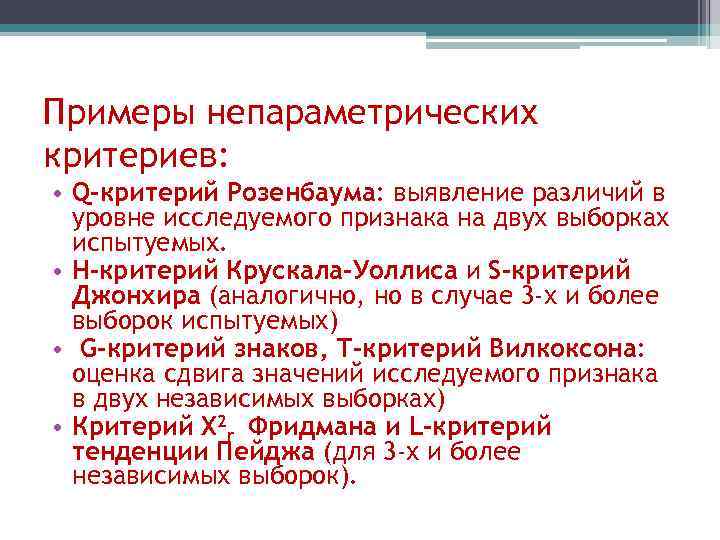 Примеры непараметрических критериев:

• Q-критерий Розенбаума: выявление различий в уровне исследуемого признака на двух выборках испытуемых.
• H-критерий Крускала-Уоллиса и S-критерий Джонхира (аналогично, но в случае 3-х и более выборок испытуемых)
• G-критерий знаков, T-критерий Вилкоксона: оценка сдвига значений исследуемого признака в двух независимых выборках)
• Критерий $X^2_r$ Фридмана и L-критерий тенденции Пейджа (для 3-х и более независимых выборок).